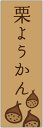 栗ようかん